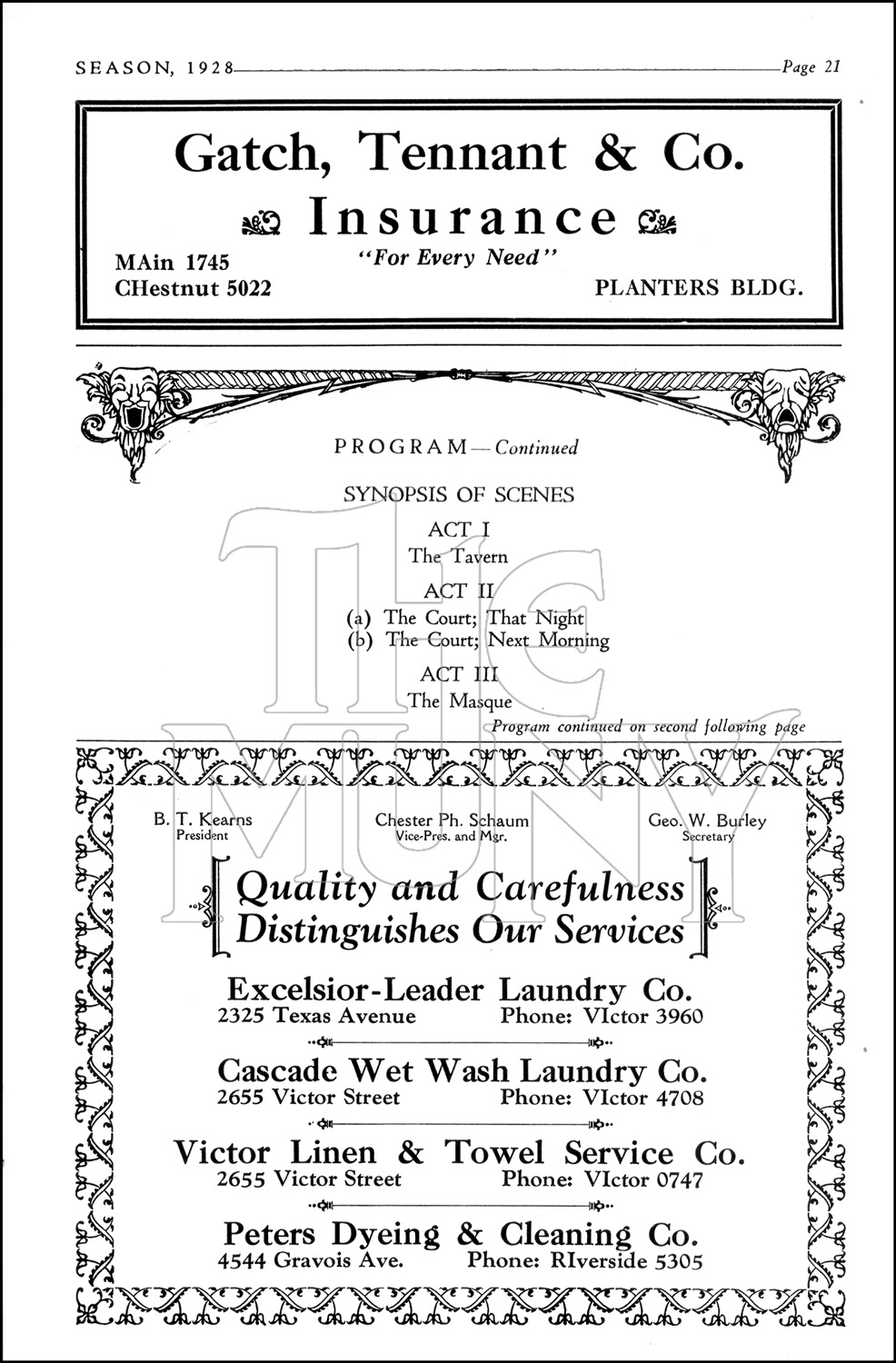 SEASON, 1928 Page 21

Gatch, Tennant & Co.

Insurance

"For Every Need"

MAin 1745
CHestnut 5022

PLANTERS BLDG.

PROGRAM—Continued

SYNOPSIS OF SCENES

ACT I
The Tavern

ACT II
(a) The Court; That Night
(b) The Court; Next Morning

ACT III
The Masque

Program continued on second following page

The MUNY

B. T. Kearns
President

Chester Ph. Schaum
Vice-Pres. and Mgr.

Geo. W. Burley
Secretary

Quality and Carefulness Distinguishes Our Services

Excelsior-Leader Laundry Co.
2325 Texas Avenue Phone: VIctor 3960

Cascade Wet Wash Laundry Co.
2655 Victor Street Phone: VIctor 4708

Victor Linen & Towel Service Co.
2655 Victor Street Phone: VIctor 0747

Peters Dyeing & Cleaning Co.
4544 Gravois Ave. Phone: RIverside 5305